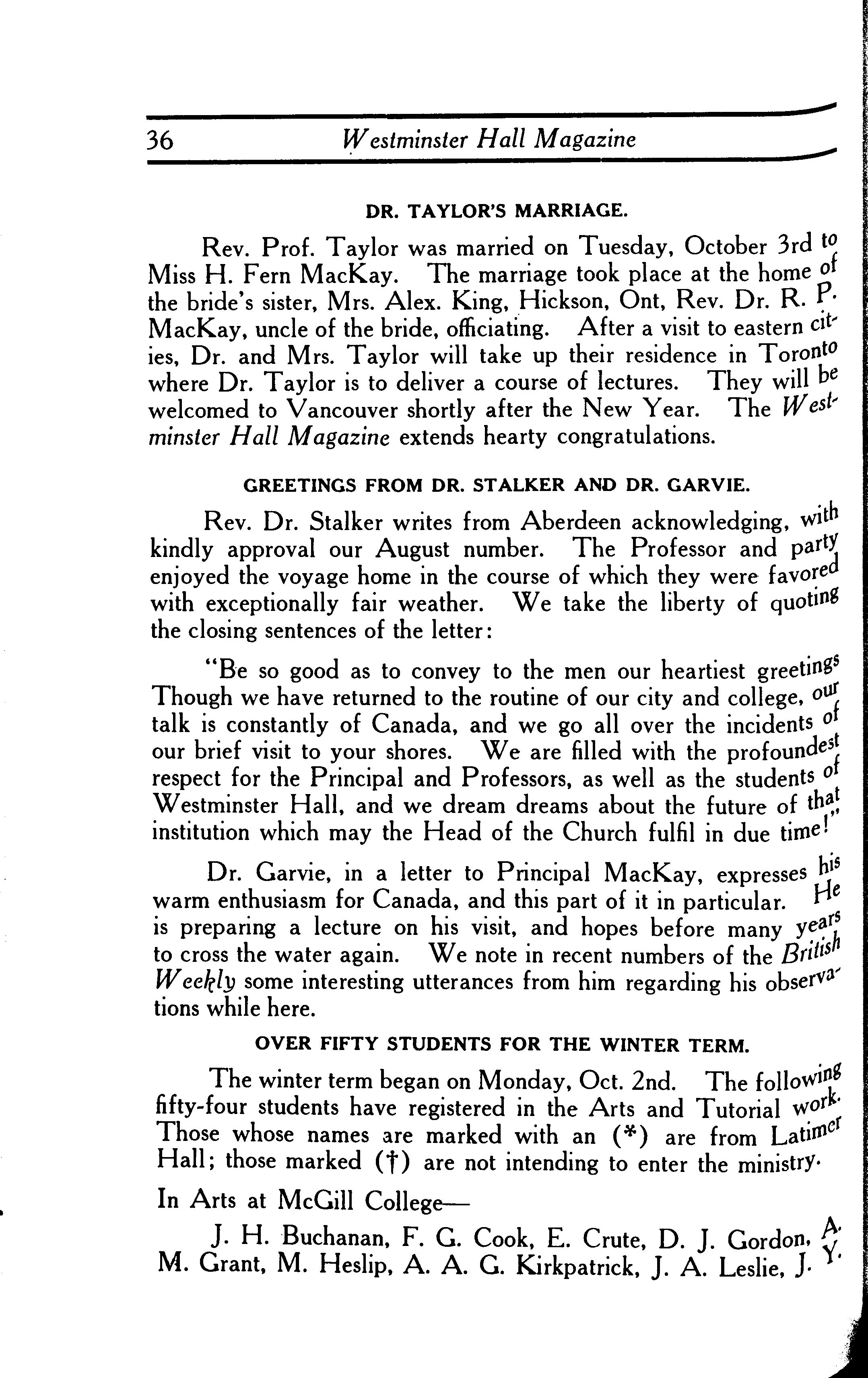 36 Westminster Hall Magazine

DR. TAYLOR'S MARRIAGE.

Rev. Prof. Taylor was married on Tuesday, October 3rd to Miss H. Fern MacKay. The marriage took place at the home of the bride's sister, Mrs. Alex. King, Hickson, Ont, Rev. Dr. R. P. MacKay, uncle of the bride, officiating. After a visit to eastern cities, Dr. and Mrs. Taylor will take up their residence in Toronto where Dr. Taylor is to deliver a course of lectures. They will be welcomed to Vancouver shortly after the New Year. The Westminster Hall Magazine extends hearty congratulations.

GREETINGS FROM DR. STALKER AND DR. GARVIE.

Rev. Dr. Stalker writes from Aberdeen acknowledging, with kindly approval our August number. The Professor and party enjoyed the voyage home in the course of which they were favored with exceptionally fair weather. We take the liberty of quoting the closing sentences of the letter:

"Be so good as to convey to the men our heartiest greetings Though we have returned to the routine of our city and college, our talk is constantly of Canada, and we go all over the incidents of our brief visit to your shores. We are filled with the profoundest respect for the Principal and Professors, as well as the students of Westminster Hall, and we dream dreams about the future of that institution which may the Head of the Church fulfil in due time!"

Dr. Garvie, in a letter to Principal MacKay, expresses his warm enthusiasm for Canada, and this part of it in particular. He is preparing a lecture on his visit, and hopes before many years to cross the water again. We note in recent numbers of the British Weekly some interesting utterances from him regarding his observations while here.

OVER FIFTY STUDENTS FOR THE WINTER TERM.

The winter term began on Monday, Oct. 2nd. The following fifty-four students have registered in the Arts and Tutorial work. Those whose names are marked with an (*) are from Latimer Hall; those marked (†) are not intending to enter the ministry.

In Arts at McGill College—

J. H. Buchanan, F. G. Cook, E. Crute, D. J. Gordon, A. M. Grant, M. Heslip, A. A. G. Kirkpatrick, J. A. Leslie, J. Y.